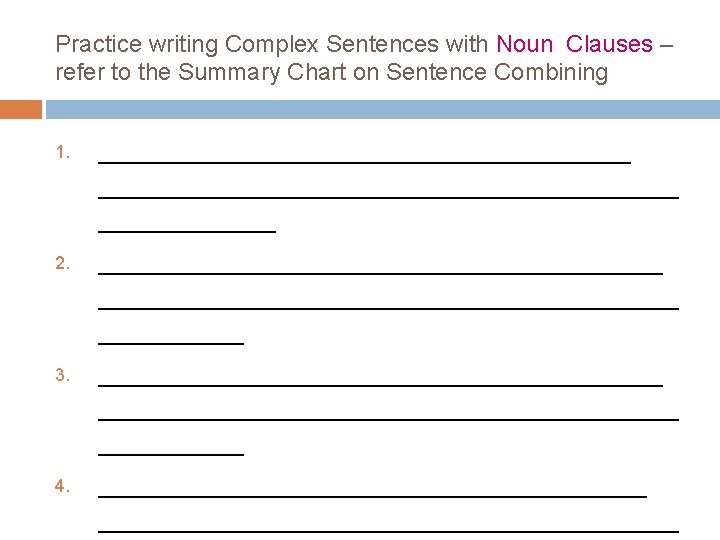 Practice writing Complex Sentences with Noun Clauses – refer to the Summary Chart on Sentence Combining

1. ____
____
____

2. ____
____
____

3. ____
____
____

4. ____
____